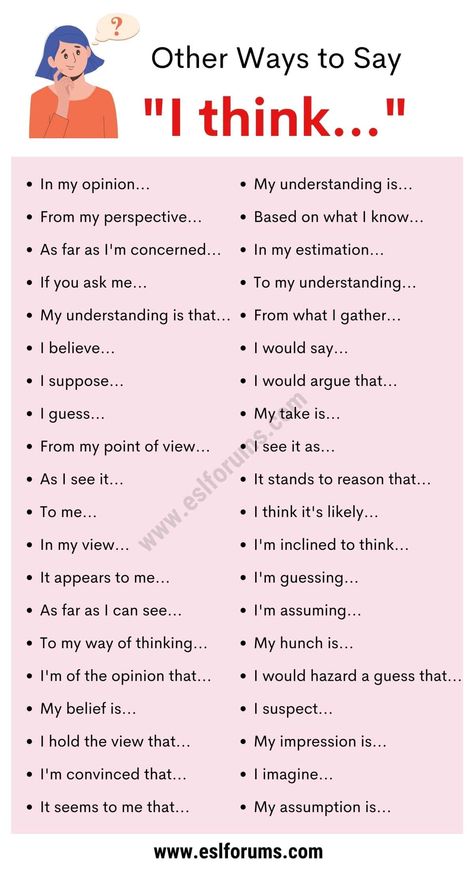 ?

Other Ways to Say
"I think..."

• In my opinion...
• From my perspective...
• As far as I'm concerned...
• If you ask me...
• My understanding is that...
• I believe...
• I suppose...
• I guess...
• From my point of view...
• As I see it...
• To me...
• In my view...
• It appears to me...
• As far as I can see...
• To my way of thinking...
• I'm of the opinion that...
• My belief is...
• I hold the view that...
• I'm convinced that...
• It seems to me that...

• My understanding is...
• Based on what I know...
• In my estimation...
• To my understanding...
• From what I gather...
• I would say...
• I would argue that...
• My take is...
• I see it as...
• It stands to reason that...
• I think it's likely...
• I'm inclined to think...
• I'm guessing...
• I'm assuming...
• My hunch is...
• I would hazard a guess that...
• I suspect...
• My impression is...
• I imagine...
• My assumption is...

www.eslforums.com

www.eslforums.com